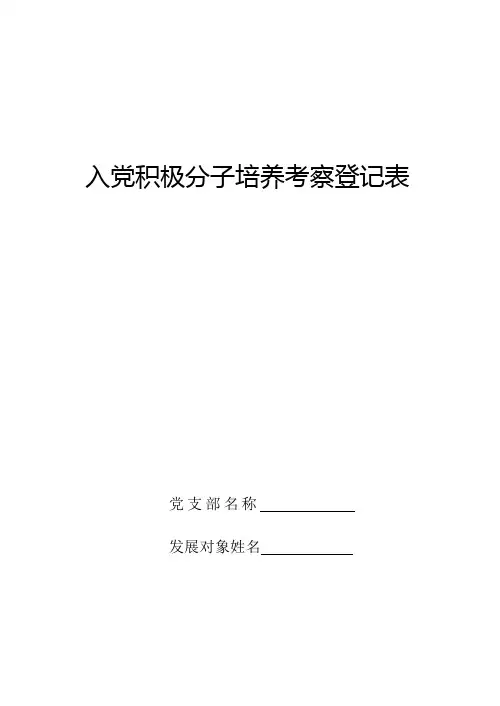 入党积极分子培养考察登记表

党支部名称____

发展对象姓名____